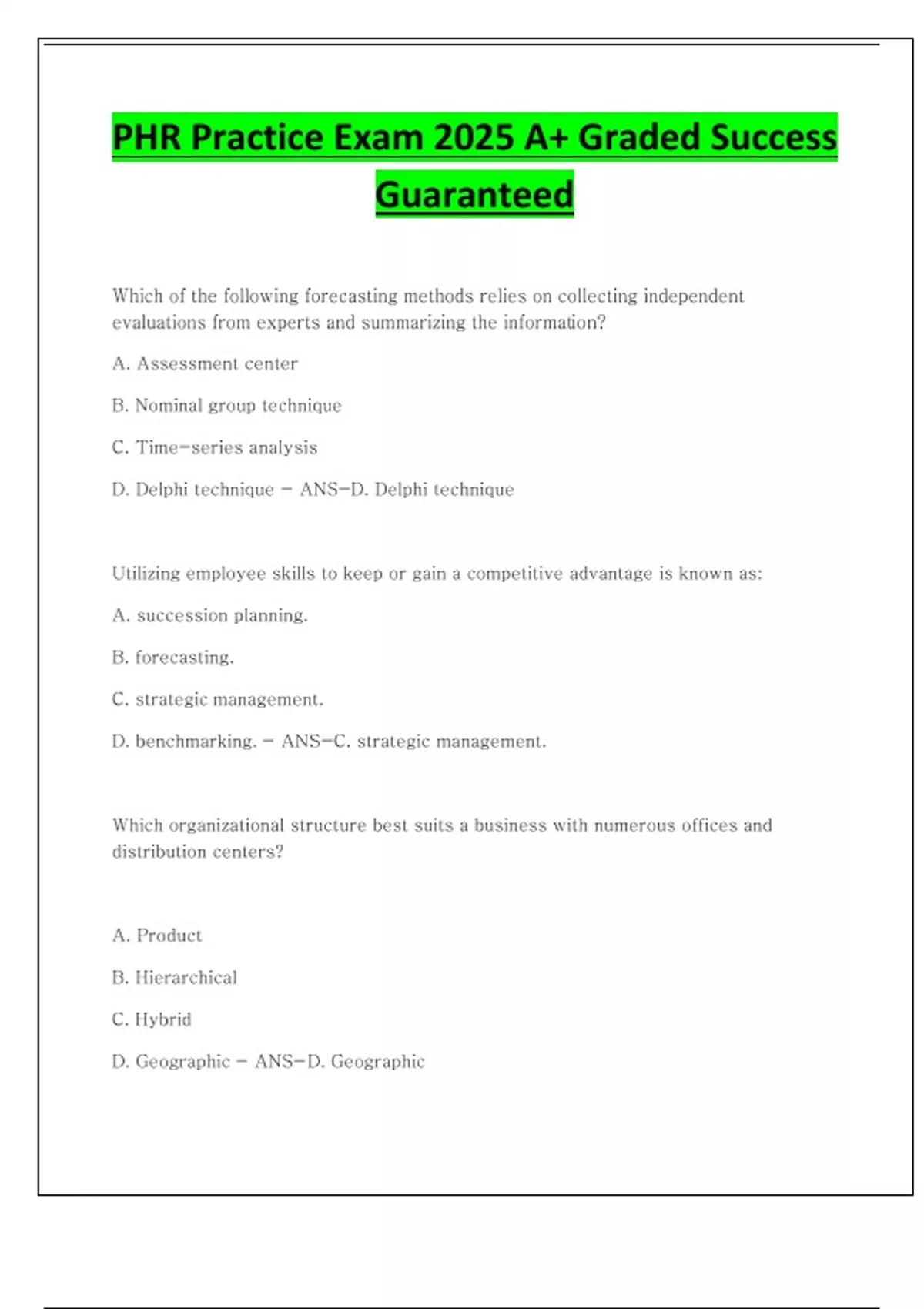 PHR Practice Exam 2025 A+ Graded Success Guaranteed

Which of the following forecasting methods relies on collecting independent evaluations from experts and summarizing the information?

A. Assessment center

B. Nominal group technique

C. Time-series analysis

D. Delphi technique - ANS-D. Delphi technique

Utilizing employee skills to keep or gain a competitive advantage is known as:

A. succession planning.

B. forecasting.

C. strategic management.

D. benchmarking. - ANS-C. strategic management.

Which organizational structure best suits a business with numerous offices and distribution centers?

A. Product

B. Hierarchical

C. Hybrid

D. Geographic - ANS-D. Geographic